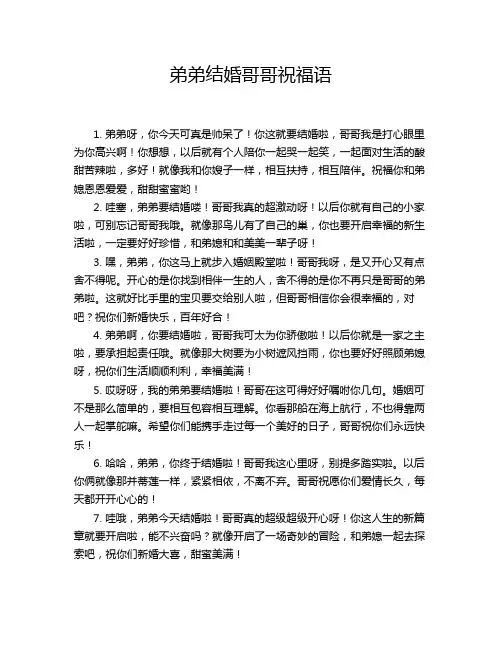 弟弟结婚哥哥祝福语

1. 弟弟呀，你今天可真是帅呆了！你这就要结婚啦，哥哥我是打心眼里为你高兴啊！你想想，以后就有个人陪你一起哭一起笑，一起面对生活的酸甜苦辣啦，多好！就像我和你嫂子一样，相互扶持，相互陪伴。祝福你和弟媳恩恩爱爱，甜甜蜜蜜哟！

2. 哇塞，弟弟要结婚喽！哥哥我真的超激动呀！以后你就有自己的小家啦，可别忘记哥哥我哦。就像那鸟儿有了自己的巢，你也要开启幸福的新生活啦，一定要好好珍惜，和弟媳和和美美一辈子呀！

3. 嘿，弟弟，你这马上就步入婚姻殿堂啦！哥哥我呀，是又开心又有点舍不得呢。开心的是你找到相伴一生的人，舍不得的是你不再只是哥哥的弟弟啦。这就好比手里的宝贝要交给别人啦，但哥哥相信你会很幸福的，对吧？祝你们新婚快乐，百年好合！

4. 弟弟啊，你要结婚啦，哥哥我可太为你骄傲啦！以后你就是一家之主啦，要承担起责任哦。就像那大树要为小树遮风挡雨，你也要好好照顾弟媳呀，祝你们生活顺顺利利，幸福美满！

5. 哎呀呀，我的弟弟要结婚啦！哥哥在这可得好好嘱咐你几句。婚姻可不是那么简单的，要相互包容相互理解。你看那船在海上航行，不也得靠两人一起掌舵嘛。希望你们能携手走过每一个美好的日子，哥哥祝你们永远快乐！

6. 哈哈，弟弟，你终于结婚啦！哥哥我这心里呀，别提多踏实啦。以后你俩就像那并蒂莲一样，紧紧相依，不离不弃。哥哥祝愿你们爱情长久，每天都开开心心的！

7. 哇哦，弟弟今天结婚啦！哥哥真的超级超级开心呀！你这人生的新篇章就要开启啦，能不兴奋吗？就像开启了一场奇妙的冒险，和弟媳一起去探索吧，祝你们新婚大喜，甜蜜美满！